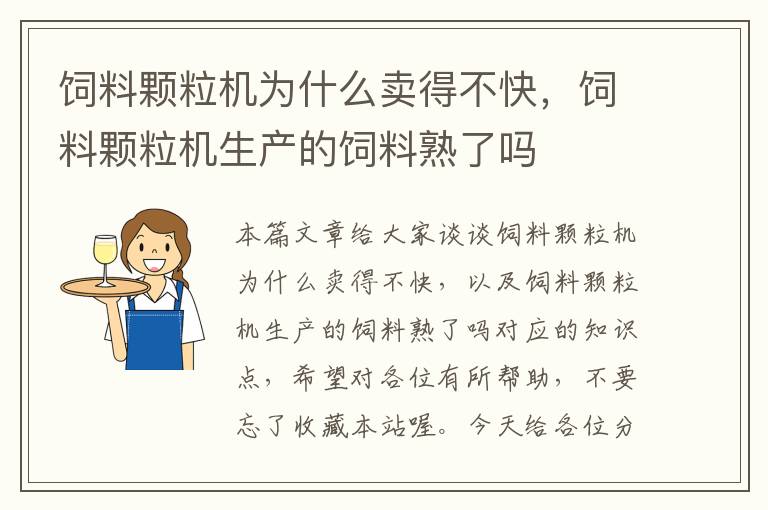 饲料颗粒机为什么卖得不快，饲料颗粒机生产的饲料熟了吗

本篇文章给大家谈谈饲料颗粒机为什么卖得不快，以及饲料颗粒机生产的饲料熟了吗对应的知识点，希望对各位有所帮助，不要忘了收藏本站喔。今天给各位分